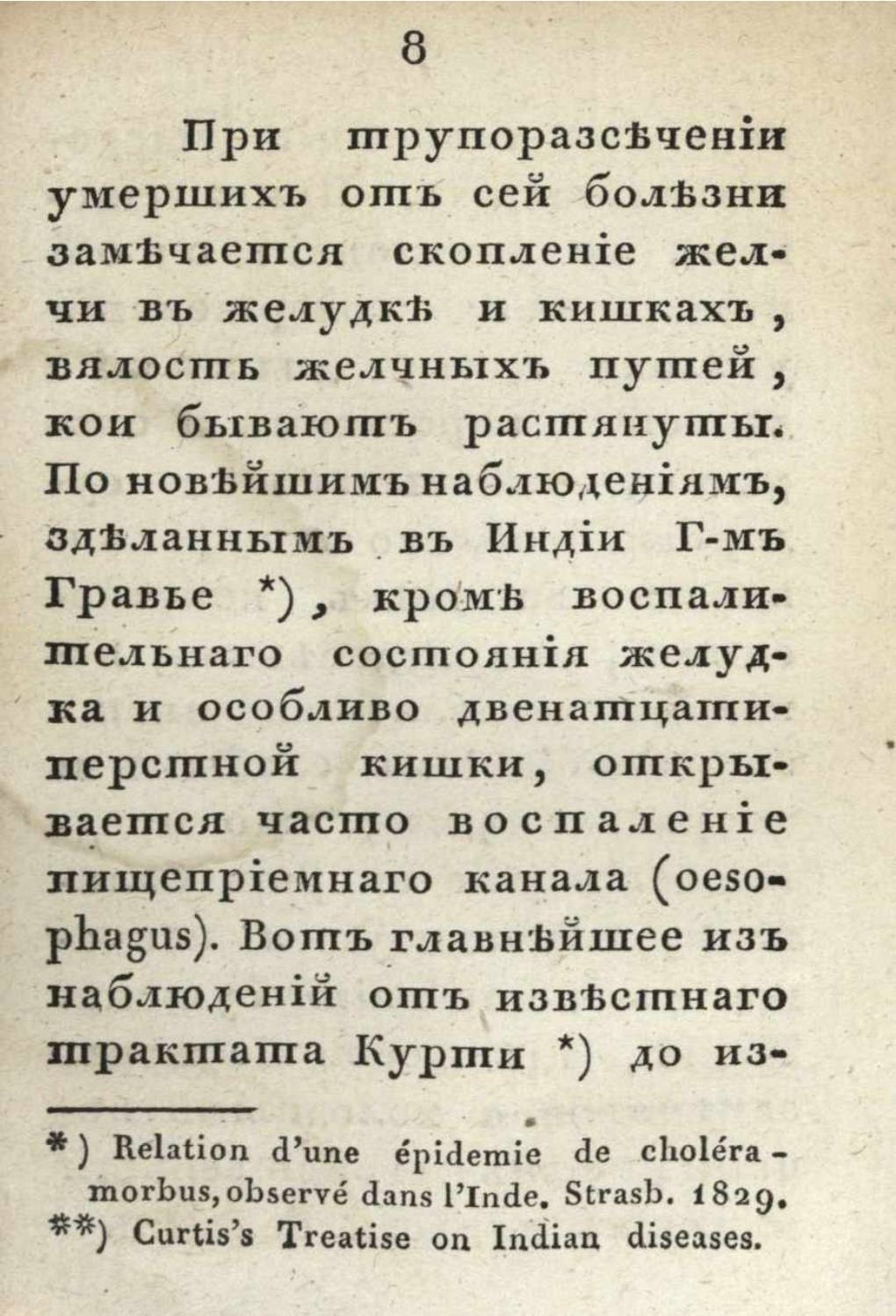 8

При трупоразсѣченіи умершихъ отъ сей болѣзни замѣчается скопленіе желчи въ желудкѣ и кишкахъ, вялость желчныхъ путей, кои бываютъ растянуты. По новѣйшимъ наблюденіямъ, здѣланнымъ въ Индіи Г-мъ Гравье *), кромѣ воспалительнаго состоянія желудка и особливо двенатцатиперстной кишки, открывается часто воспаленіе пищепріемнаго канала (oesophagus). Вотъ главнѣйшее изъ наблюденій отъ извѣстнаго трактата Курти *) до из-

*) Relation d'une épidemie de choléra-morbus, observé dans l'Inde. Strasb. 1829.
**) Curtis's Treatise on Indian diseases.